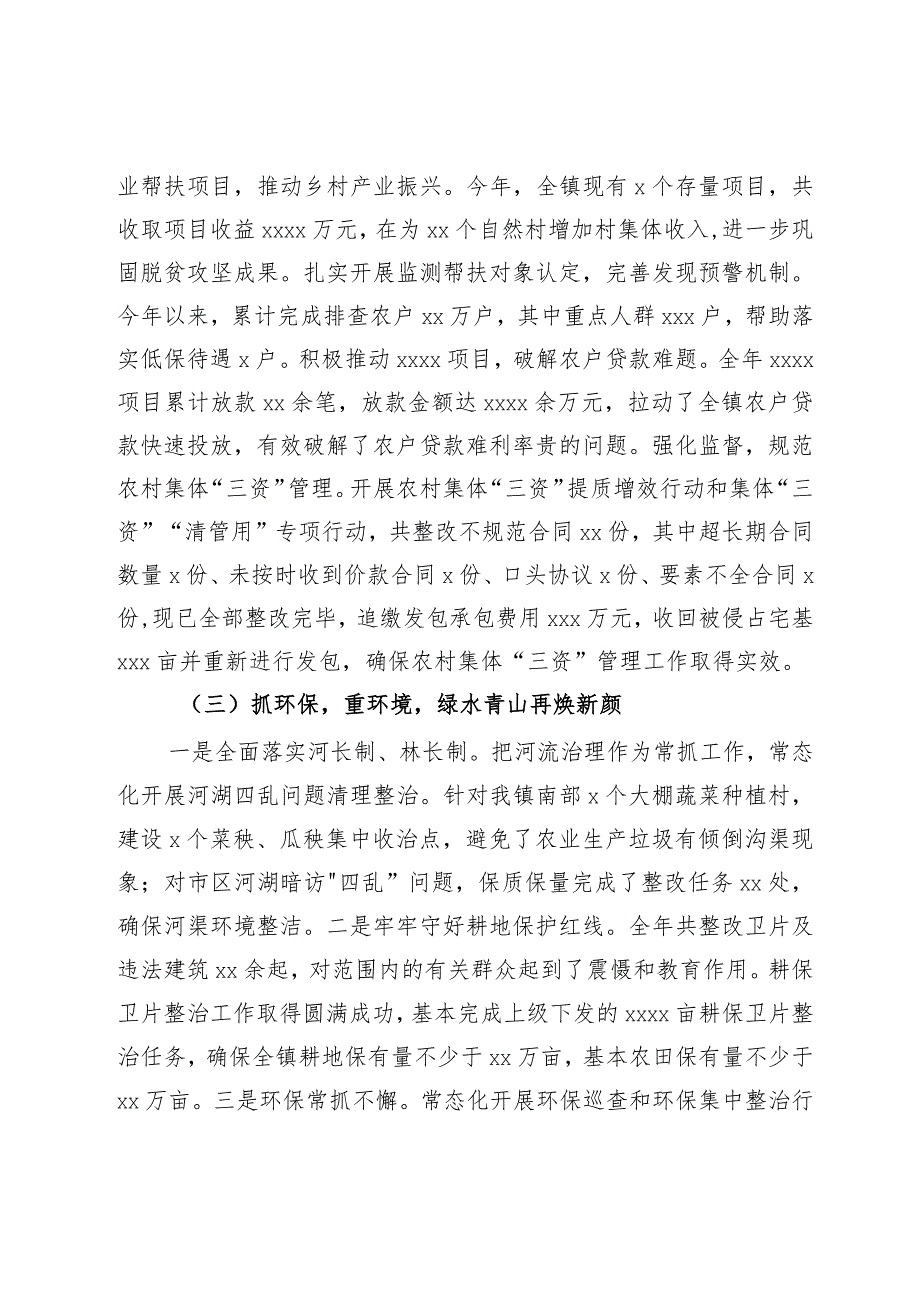 业帮扶项目，推动乡村产业振兴。今年，全镇现有 x 个存量项目，共收取项目收益 xxxx 万元，在为 xx 个自然村增加村集体收入，进一步巩固脱贫攻坚成果。扎实开展监测帮扶对象认定，完善发现预警机制。今年以来，累计完成排查农户 xx 万户，其中重点人群 xxx 户，帮助落实低保待遇 x 户。积极推动 xxxx 项目，破解农户贷款难题。全年 xxxx 项目累计放款 xx 余笔，放款金额达 xxxx 余万元，拉动了全镇农户贷款快速投放，有效破解了农户贷款难利率贵的问题。强化监督，规范农村集体“三资”管理。开展农村集体“三资”提质增效行动和集体“三资”“清管用”专项行动，共整改不规范合同 xx 份，其中超长期合同数量 x 份、未按时收到价款合同 x 份、口头协议 x 份、要素不全合同 x 份，现已全部整改完毕，追缴发包承包费用 xxx 万元，收回被侵占宅基 xxx 亩并重新进行发包，确保农村集体“三资”管理工作取得实效。

（三）抓环保，重环境，绿水青山再焕新颜

一是全面落实河长制、林长制。把河流治理作为常抓工作，常态化开展河湖四乱问题清理整治。针对我镇南部 x 个大棚蔬菜种植村，建设 x 个菜秧、瓜秧集中收治点，避免了农业生产垃圾有倾倒沟渠现象；对市区河湖暗访"四乱”问题，保质保量完成了整改任务 xx 处，确保河渠环境整洁。二是牢牢守好耕地保护红线。全年共整改卫片及违法建筑 xx 余起，对范围内的有关群众起到了震慑和教育作用。耕保卫片整治工作取得圆满成功，基本完成上级下发的 xxxx 亩耕保卫片整治任务，确保全镇耕地保有量不少于 xx 万亩，基本农田保有量不少于 xx 万亩。三是环保常抓不懈。常态化开展环保巡查和环保集中整治行